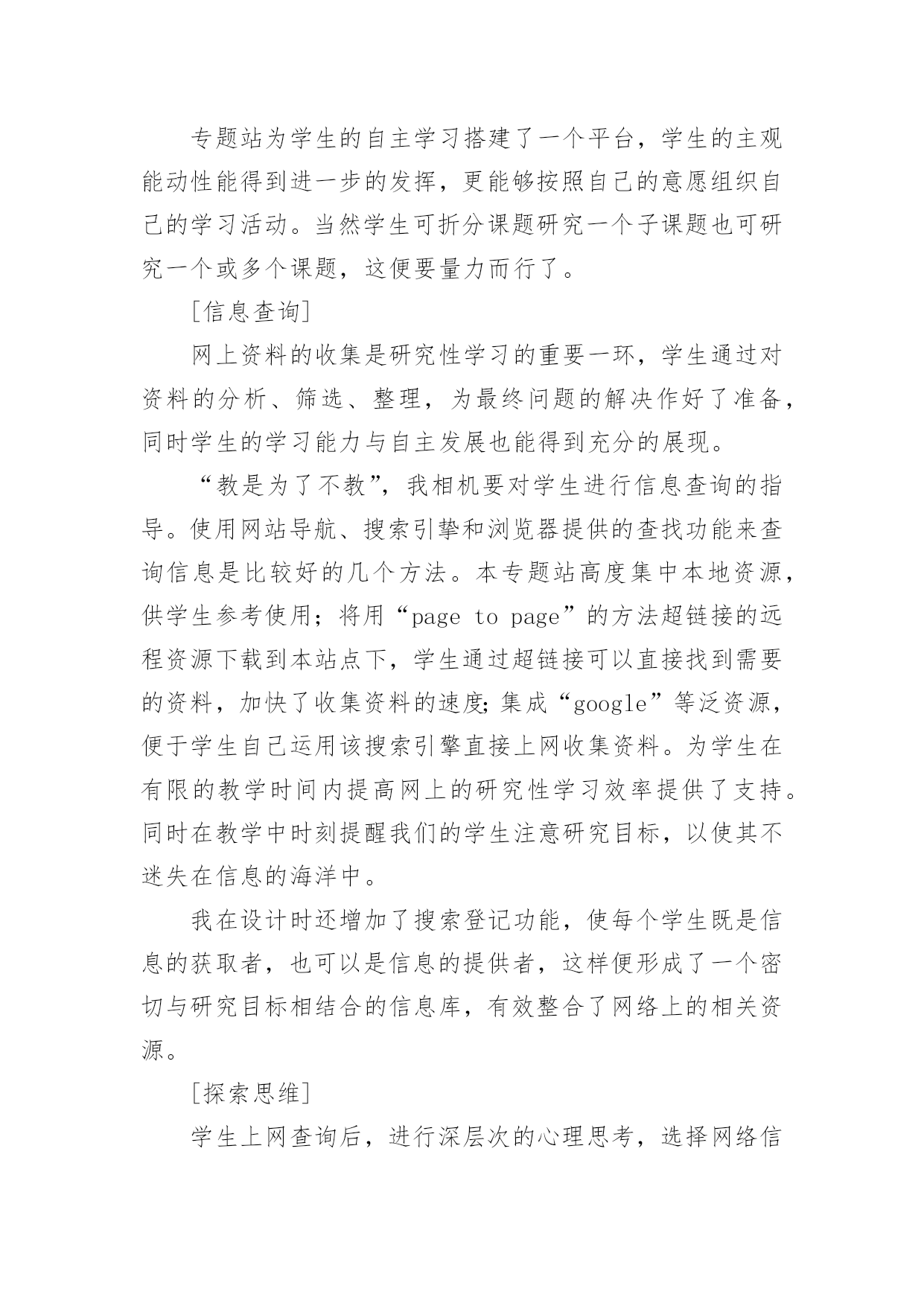 专题站为学生的自主学习搭建了一个平台，学生的主观能动性能得到进一步的发挥，更能够按照自己的意愿组织自己的学习活动。当然学生可折分课题研究一个子课题也可研究一个或多个课题，这便要量力而行了。

[信息查询]

网上资料的收集是研究性学习的重要一环，学生通过对资料的分析、筛选、整理，为最终问题的解决作好了准备，同时学生的学习能力与自主发展也能得到充分的展现。

“教是为了不教”，我相机要对学生进行信息查询的指导。使用网站导航、搜索引擎和浏览器提供的查找功能来查询信息是比较好的几个方法。本专题站高度集中本地资源，供学生参考使用；将用“page to page”的方法超链接的远程资源下载到本站点下，学生通过超链接可以直接找到需要的资料，加快了收集资料的速度;集成“google”等泛资源，便于学生自己运用该搜索引擎直接上网收集资料。为学生在有限的教学时间内提高网上的研究性学习效率提供了支持。同时在教学中时刻提醒我们的学生注意研究目标，以使其不迷失在信息的海洋中。

我在设计时还增加了搜索登记功能，使每个学生既是信息的获取者，也可以是信息的提供者，这样便形成了一个密切与研究目标相结合的信息库，有效整合了网络上的相关资源。

[探索思维]

学生上网查询后，进行深层次的心理思考，选择网络信